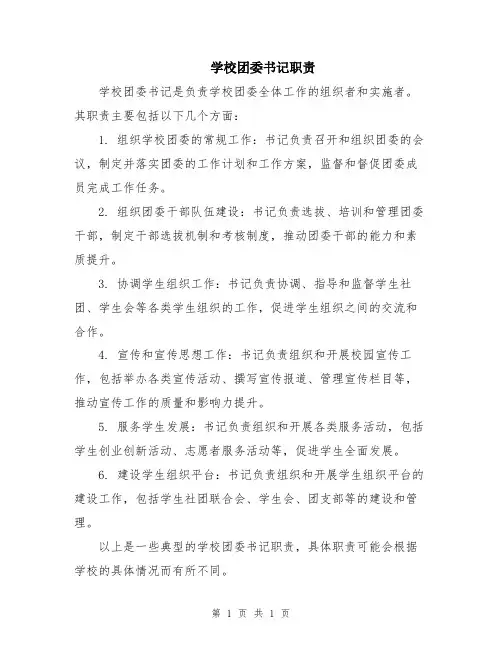 学校团委书记职责

学校团委书记是负责学校团委全体工作的组织者和实施者。其职责主要包括以下几个方面：

1. 组织学校团委的常规工作：书记负责召开和组织团委的会议，制定并落实团委的工作计划和工作方案，监督和督促团委成员完成工作任务。

2. 组织团委干部队伍建设：书记负责选拔、培训和管理团委干部，制定干部选拔机制和考核制度，推动团委干部的能力和素质提升。

3. 协调学生组织工作：书记负责协调、指导和监督学生社团、学生会等各类学生组织的工作，促进学生组织之间的交流和合作。

4. 宣传和宣传思想工作：书记负责组织和开展校园宣传工作，包括举办各类宣传活动、撰写宣传报道、管理宣传栏目等，推动宣传工作的质量和影响力提升。

5. 服务学生发展：书记负责组织和开展各类服务活动，包括学生创业创新活动、志愿者服务活动等，促进学生全面发展。

6. 建设学生组织平台：书记负责组织和开展学生组织平台的建设工作，包括学生社团联合会、学生会、团支部等的建设和管理。

以上是一些典型的学校团委书记职责，具体职责可能会根据学校的具体情况而有所不同。

第 1 页 共 1 页